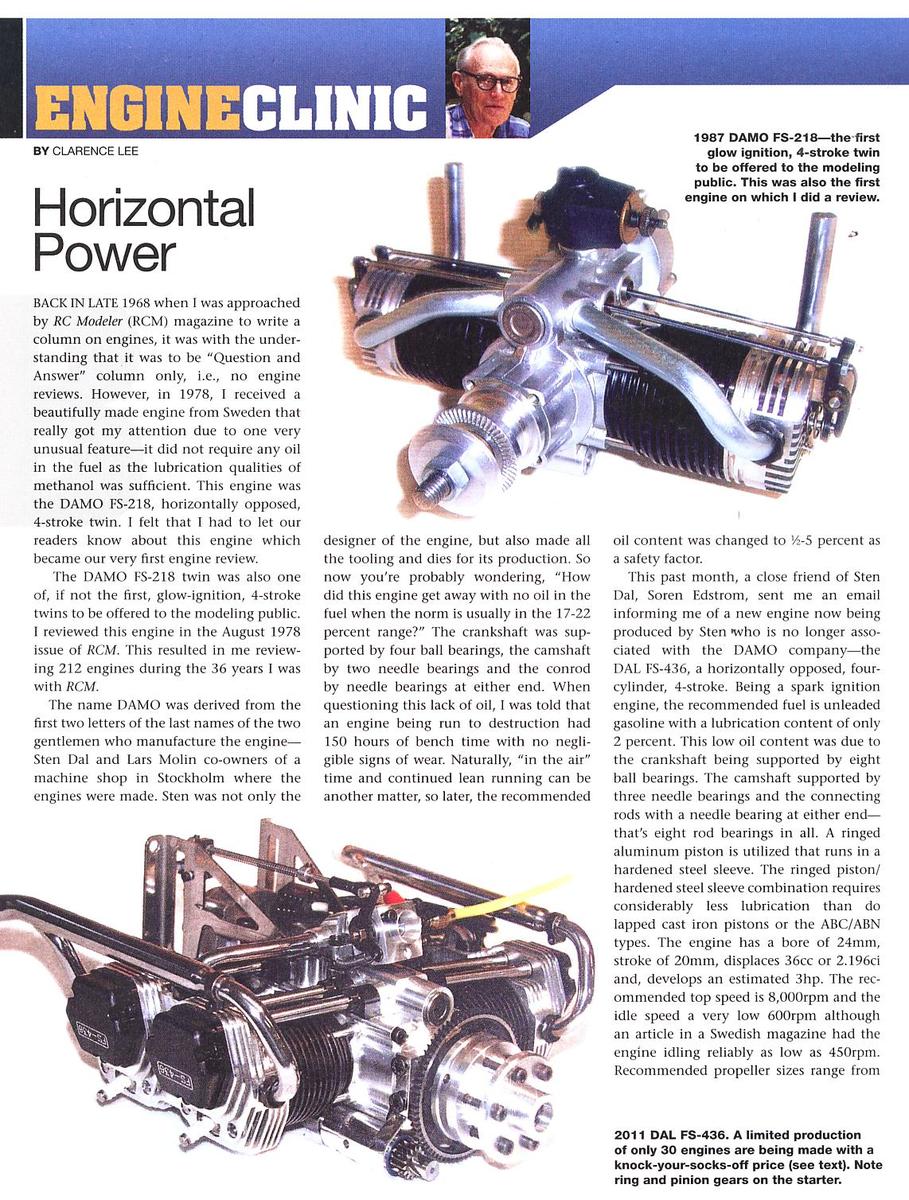 ENGINECLINIC

BY CLARENCE LEE

1987 DAMO FS-218—the first glow ignition, 4-stroke twin to be offered to the modeling public. This was also the first engine on which I did a review.

Horizontal Power

BACK IN LATE 1968 when I was approached by RC Modeler (RCM) magazine to write a column on engines, it was with the understanding that it was to be "Question and Answer" column only, i.e., no engine reviews. However, in 1978, I received a beautifully made engine from Sweden that really got my attention due to one very unusual feature—it did not require any oil in the fuel as the lubrication qualities of methanol was sufficient. This engine was the DAMO FS-218, horizontally opposed, 4-stroke twin. I felt that I had to let our readers know about this engine which became our very first engine review.

The DAMO FS-218 twin was also one of, if not the first, glow-ignition, 4-stroke twins to be offered to the modeling public. I reviewed this engine in the August 1978 issue of RCM. This resulted in me reviewing 212 engines during the 36 years I was with RCM.

The name DAMO was derived from the first two letters of the last names of the two gentlemen who manufacture the engine—Sten Dal and Lars Molin co-owners of a machine shop in Stockholm where the engines were made. Sten was not only the designer of the engine, but also made all the tooling and dies for its production. So now you're probably wondering, "How did this engine get away with no oil in the fuel when the norm is usually in the 17-22 percent range?" The crankshaft was supported by four ball bearings, the camshaft by two needle bearings and the conrod by needle bearings at either end. When questioning this lack of oil, I was told that an engine being run to destruction had 150 hours of bench time with no negligible signs of wear. Naturally, "in the air" time and continued lean running can be another matter, so later, the recommended oil content was changed to ½-5 percent as a safety factor.

This past month, a close friend of Sten Dal, Soren Edstrom, sent me an email informing me of a new engine now being produced by Sten who is no longer associated with the DAMO company—the DAL FS-436, a horizontally opposed, four-cylinder, 4-stroke. Being a spark ignition engine, the recommended fuel is unleaded gasoline with a lubrication content of only 2 percent. This low oil content was due to the crankshaft being supported by eight ball bearings. The camshaft supported by three needle bearings and the connecting rods with a needle bearing at either end—that's eight rod bearings in all. A ringed aluminum piston is utilized that runs in a hardened steel sleeve. The ringed piston/hardened steel sleeve combination requires considerably less lubrication than do lapped cast iron pistons or the ABC/ABN types. The engine has a bore of 24mm, stroke of 20mm, displaces 36cc or 2.196ci and, develops an estimated 3hp. The recommended top speed is 8,000rpm and the idle speed a very low 600rpm although an article in a Swedish magazine had the engine idling reliably as low as 450rpm. Recommended propeller sizes range from

FS-436

FS-436

2011 DAL FS-436. A limited production of only 30 engines are being made with a knock-your-socks-off price (see text). Note ring and pinion gears on the starter.